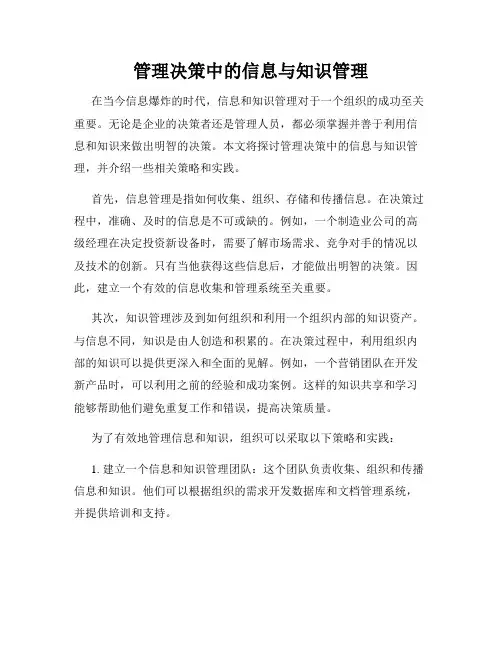 管理决策中的信息与知识管理

在当今信息爆炸的时代，信息和知识管理对于一个组织的成功至关重要。无论是企业的决策者还是管理人员，都必须掌握并善于利用信息和知识来做出明智的决策。本文将探讨管理决策中的信息与知识管理，并介绍一些相关策略和实践。

首先，信息管理是指如何收集、组织、存储和传播信息。在决策过程中，准确、及时的信息是不可或缺的。例如，一个制造业公司的高级经理在决定投资新设备时，需要了解市场需求、竞争对手的情况以及技术的创新。只有当他获得这些信息后，才能做出明智的决策。因此，建立一个有效的信息收集和管理系统至关重要。

其次，知识管理涉及到如何组织和利用一个组织内部的知识资产。与信息不同，知识是由人创造和积累的。在决策过程中，利用组织内部的知识可以提供更深入和全面的见解。例如，一个营销团队在开发新产品时，可以利用之前的经验和成功案例。这样的知识共享和学习能够帮助他们避免重复工作和错误，提高决策质量。

为了有效地管理信息和知识，组织可以采取以下策略和实践：

1. 建立一个信息和知识管理团队：这个团队负责收集、组织和传播信息和知识。他们可以根据组织的需求开发数据库和文档管理系统，并提供培训和支持。